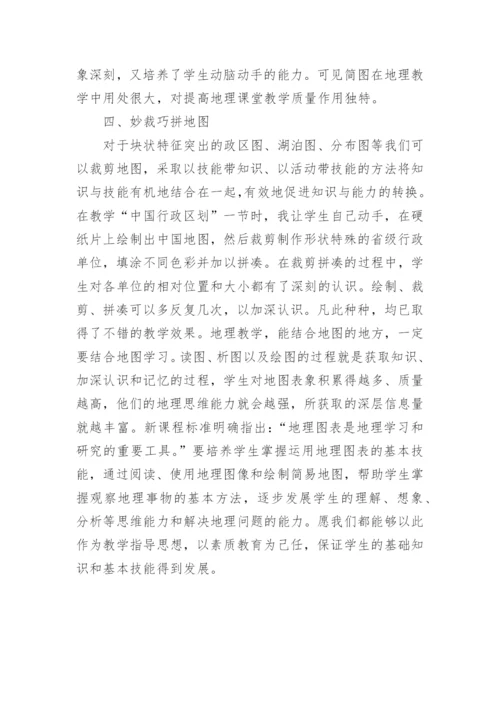 象深刻，又培养了学生动脑动手的能力。可见简图在地理教学中用处很大，对提高地理课堂教学质量作用独特。

四、妙裁巧拼地图

对于块状特征突出的政区图、湖泊图、分布图等我们可以裁剪地图，采取以技能带知识、以活动带技能的方法将知识与技能有机地结合在一起，有效地促进知识与能力的转换。在教学“中国行政区划”一节时，我让学生自己动手，在硬纸片上绘制出中国地图，然后裁剪制作形状特殊的省级行政单位，填涂不同色彩并加以拼凑。在裁剪拼凑的过程中，学生对各单位的相对位置和大小都有了深刻的认识。绘制、裁剪、拼凑可以多反复几次，以加深认识。凡此种种，均已取得了不错的教学效果。地理教学，能结合地图的地方，一定要结合地图学习。读图、析图以及绘图的过程就是获取知识、加深认识和记忆的过程，学生对地图表象积累得越多、质量越高，他们的地理思维能力就会越强，所获取的深层信息量就越丰富。新课程标准明确指出：“地理图表是地理学习和研究的重要工具。”要培养学生掌握运用地理图表的基本技能，通过阅读、使用地理图像和绘制简易地图，帮助学生掌握观察地理事物的基本方法，逐步发展学生的理解、想象、分析等思维能力和解决地理问题的能力。愿我们都能够以此作为教学指导思想，以素质教育为己任，保证学生的基础知识和基本技能得到发展。